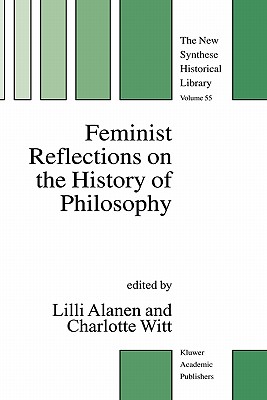 The New Synthese Historical Library
Volume 55

Feminist Reflections on the History of Philosophy

edited by
Lilli Alanen and Charlotte Witt

Kluwer Academic Publishers